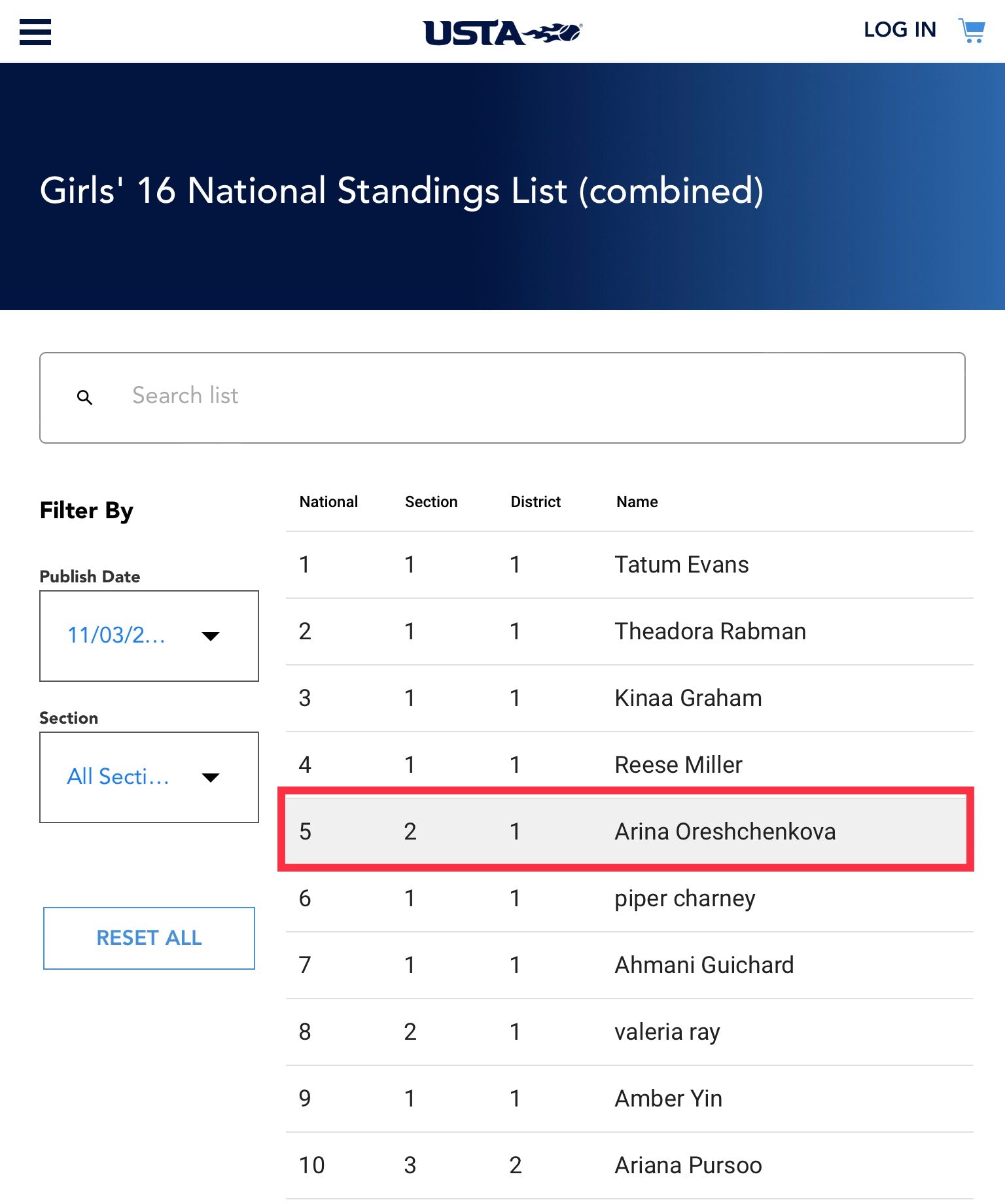 USTA

LOG IN

Girls' 16 National Standings List (combined)

Search list

Filter By

Publish Date

11/03/2...

Section

All Secti...

RESET ALL

| National | Section | District | Name |
|---|---|---|---|
| 1 | 1 | 1 | Tatum Evans |
| 2 | 1 | 1 | Theadora Rabman |
| 3 | 1 | 1 | Kinaa Graham |
| 4 | 1 | 1 | Reese Miller |
| 5 | 2 | 1 | Arina Oreshchenkova |
| 6 | 1 | 1 | piper charney |
| 7 | 1 | 1 | Ahmani Guichard |
| 8 | 2 | 1 | valeria ray |
| 9 | 1 | 1 | Amber Yin |
| 10 | 3 | 2 | Ariana Pursoo |